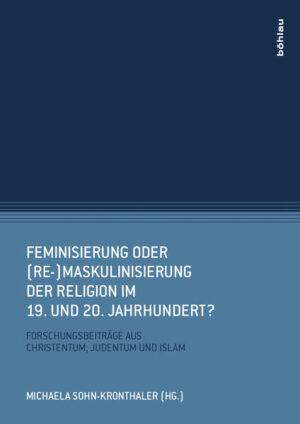 böhlau

FEMINISIERUNG ODER (RE-)MASKULINISIERUNG DER RELIGION IM 19. UND 20. JAHRHUNDERT?

FORSCHUNGSBEITRÄGE AUS CHRISTENTUM, JUDENTUM UND ISLAM

MICHAELA SOHN-KRONTHALER (HG.)